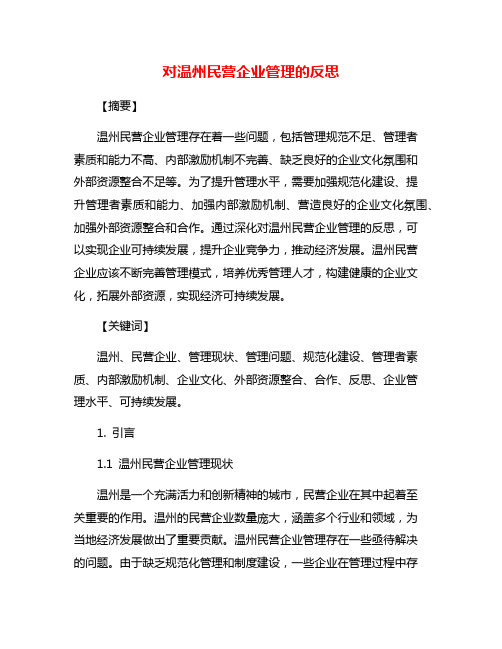 对温州民营企业管理的反思

【摘要】

温州民营企业管理存在着一些问题，包括管理规范不足、管理者素质和能力不高、内部激励机制不完善、缺乏良好的企业文化氛围和外部资源整合不足等。为了提升管理水平，需要加强规范化建设、提升管理者素质和能力、加强内部激励机制、营造良好的企业文化氛围、加强外部资源整合和合作。通过深化对温州民营企业管理的反思，可以实现企业可持续发展，提升企业竞争力，推动经济发展。温州民营企业应该不断完善管理模式，培养优秀管理人才，构建健康的企业文化，拓展外部资源，实现经济可持续发展。

【关键词】

温州、民营企业、管理现状、管理问题、规范化建设、管理者素质、内部激励机制、企业文化、外部资源整合、合作、反思、企业管理水平、可持续发展。

1. 引言

1.1 温州民营企业管理现状

温州是一个充满活力和创新精神的城市，民营企业在其中起着至关重要的作用。温州的民营企业数量庞大，涵盖多个行业和领域，为当地经济发展做出了重要贡献。温州民营企业管理存在一些亟待解决的问题。由于缺乏规范化管理和制度建设，一些企业在管理过程中存